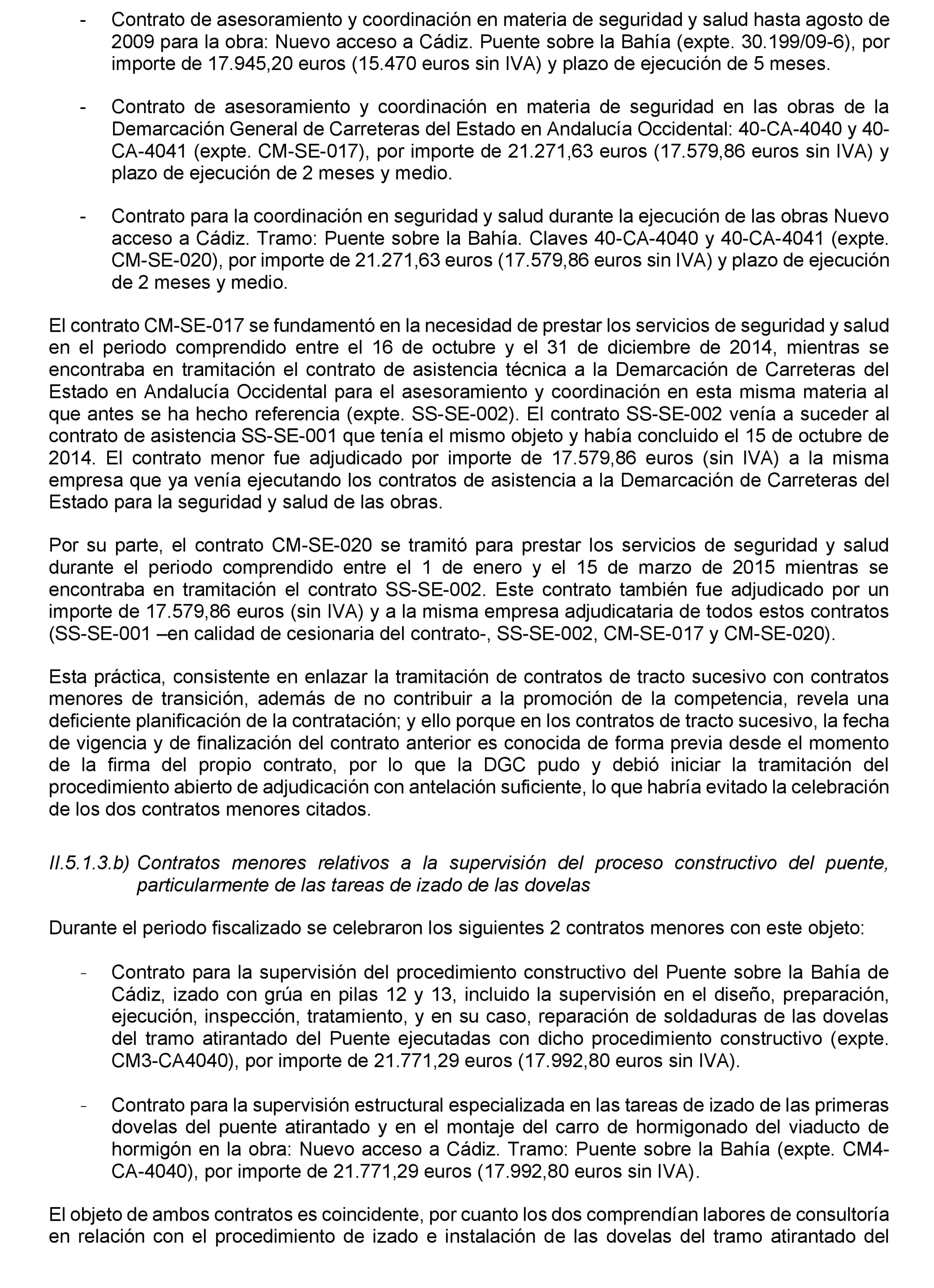 - Contrato de asesoramiento y coordinación en materia de seguridad y salud hasta agosto de 2009 para la obra: Nuevo acceso a Cádiz. Puente sobre la Bahía (expte. 30.199/09-6), por importe de 17.945,20 euros (15.470 euros sin IVA) y plazo de ejecución de 5 meses.

- Contrato de asesoramiento y coordinación en materia de seguridad en las obras de la Demarcación General de Carreteras del Estado en Andalucía Occidental: 40-CA-4040 y 40-CA-4041 (expte. CM-SE-017), por importe de 21.271,63 euros (17.579,86 euros sin IVA) y plazo de ejecución de 2 meses y medio.

- Contrato para la coordinación en seguridad y salud durante la ejecución de las obras Nuevo acceso a Cádiz. Tramo: Puente sobre la Bahía. Claves 40-CA-4040 y 40-CA-4041 (expte. CM-SE-020), por importe de 21.271,63 euros (17.579,86 euros sin IVA) y plazo de ejecución de 2 meses y medio.

El contrato CM-SE-017 se fundamentó en la necesidad de prestar los servicios de seguridad y salud en el periodo comprendido entre el 16 de octubre y el 31 de diciembre de 2014, mientras se encontraba en tramitación el contrato de asistencia técnica a la Demarcación de Carreteras del Estado en Andalucía Occidental para el asesoramiento y coordinación en esta misma materia al que antes se ha hecho referencia (expte. SS-SE-002). El contrato SS-SE-002 venía a suceder al contrato de asistencia SS-SE-001 que tenía el mismo objeto y había concluido el 15 de octubre de 2014. El contrato menor fue adjudicado por importe de 17.579,86 euros (sin IVA) a la misma empresa que ya venía ejecutando los contratos de asistencia a la Demarcación de Carreteras del Estado para la seguridad y salud de las obras.

Por su parte, el contrato CM-SE-020 se tramitó para prestar los servicios de seguridad y salud durante el periodo comprendido entre el 1 de enero y el 15 de marzo de 2015 mientras se encontraba en tramitación el contrato SS-SE-002. Este contrato también fue adjudicado por un importe de 17.579,86 euros (sin IVA) y a la misma empresa adjudicataria de todos estos contratos (SS-SE-001 –en calidad de cesionaria del contrato-, SS-SE-002, CM-SE-017 y CM-SE-020).

Esta práctica, consistente en enlazar la tramitación de contratos de tracto sucesivo con contratos menores de transición, además de no contribuir a la promoción de la competencia, revela una deficiente planificación de la contratación; y ello porque en los contratos de tracto sucesivo, la fecha de vigencia y de finalización del contrato anterior es conocida de forma previa desde el momento de la firma del propio contrato, por lo que la DGC pudo y debió iniciar la tramitación del procedimiento abierto de adjudicación con antelación suficiente, lo que habría evitado la celebración de los dos contratos menores citados.

II.5.1.3.b) Contratos menores relativos a la supervisión del proceso constructivo del puente, particularmente de las tareas de izado de las dovelas

Durante el periodo fiscalizado se celebraron los siguientes 2 contratos menores con este objeto:

- Contrato para la supervisión del procedimiento constructivo del Puente sobre la Bahía de Cádiz, izado con grúa en pilas 12 y 13, incluido la supervisión en el diseño, preparación, ejecución, inspección, tratamiento, y en su caso, reparación de soldaduras de las dovelas del tramo atirantado del Puente ejecutadas con dicho procedimiento constructivo (expte. CM3-CA4040), por importe de 21.771,29 euros (17.992,80 euros sin IVA).

- Contrato para la supervisión estructural especializada en las tareas de izado de las primeras dovelas del puente atirantado y en el montaje del carro de hormigonado del viaducto de hormigón en la obra: Nuevo acceso a Cádiz. Tramo: Puente sobre la Bahía (expte. CM4-CA-4040), por importe de 21.771,29 euros (17.992,80 euros sin IVA).

El objeto de ambos contratos es coincidente, por cuanto los dos comprendían labores de consultoría en relación con el procedimiento de izado e instalación de las dovelas del tramo atirantado del